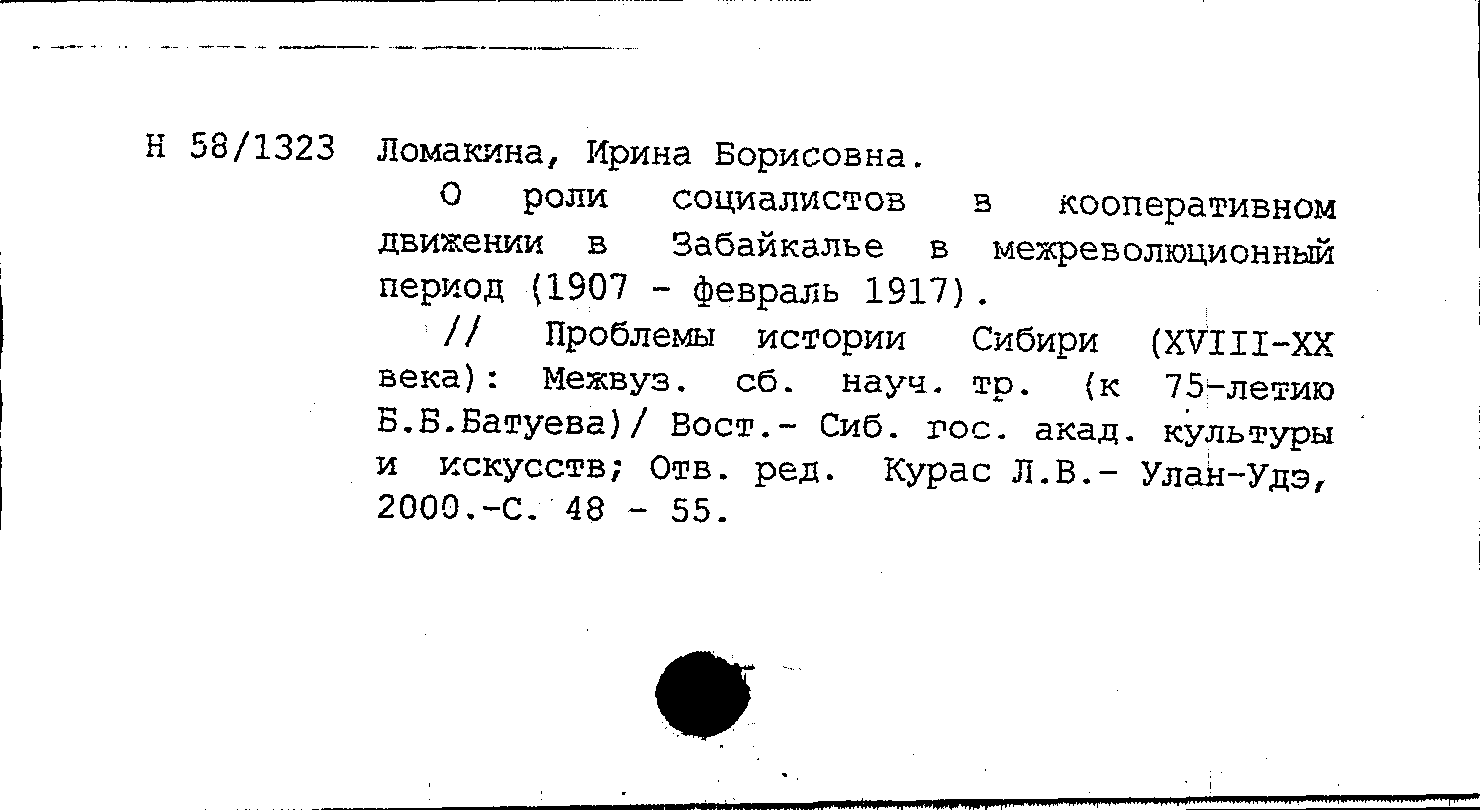 Н 58/1323 Ломакина, Ирина Борисовна.

О роли социалистов в кооперативном движении в Забайкалье в межреволюционный период (1907 - февраль 1917).

// Проблемы истории Сибири (XVIII-XX века): Межвуз. сб. науч. тр. (к 75-летию Б.Б.Батуева)/ Вост.- Сиб. гос. акад. культуры и искусств; Отв. ред. Курас Л.В.- Улан-Удэ, 2000.-С. 48 - 55.